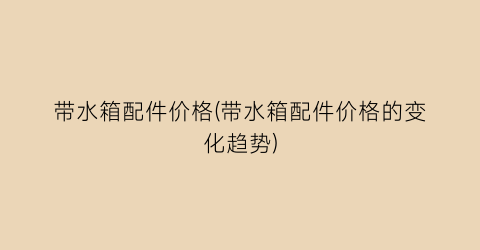 带水箱配件价格(带水箱配件价格的变化趋势)